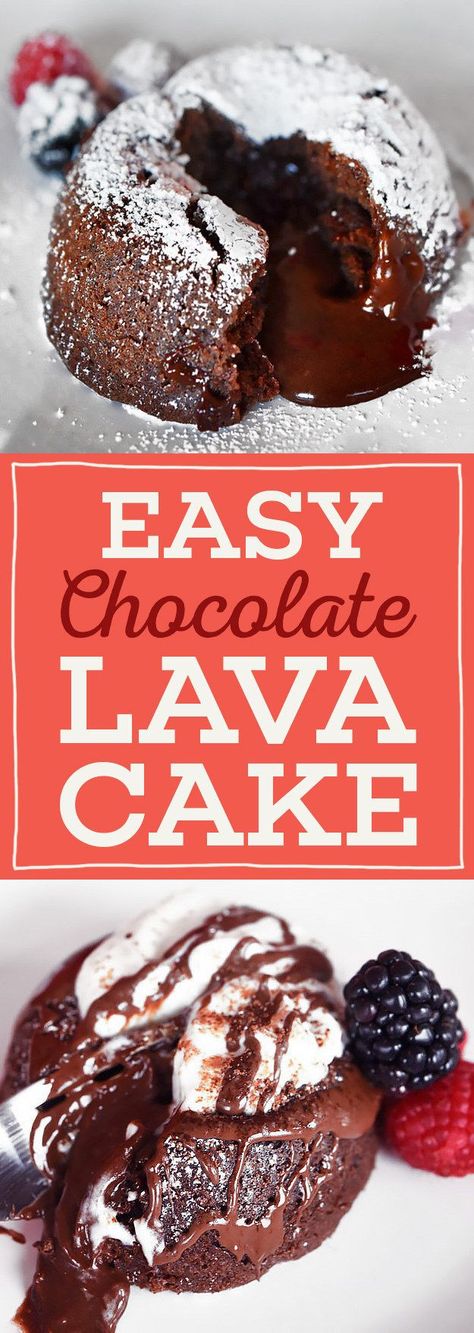 EASY
Chocolate
LAVA
CAKE